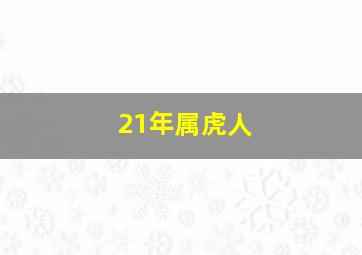 21年属虎人